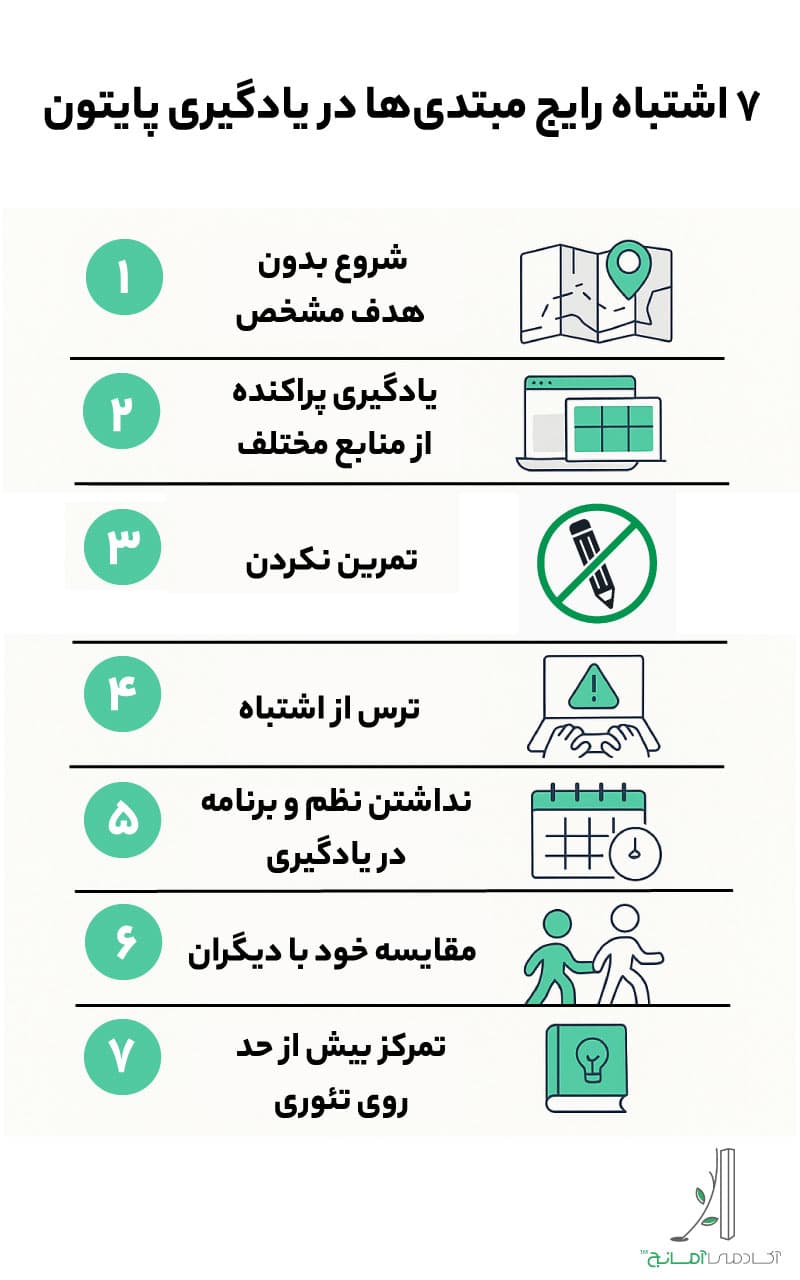 ۷ اشتباه رایج مبتدی‌ها در یادگیری پایتون

۱
شروع بدون هدف مشخص

۲
یادگیری پراکنده از منابع مختلف

۳
تمرین نکردن

۴
ترس از اشتباه

۵
نداشتن نظم و برنامه در یادگیری

۶
مقایسه خود با دیگران

۷
تمرکز بیش از حد روی تئوری

آکادمی آمانج